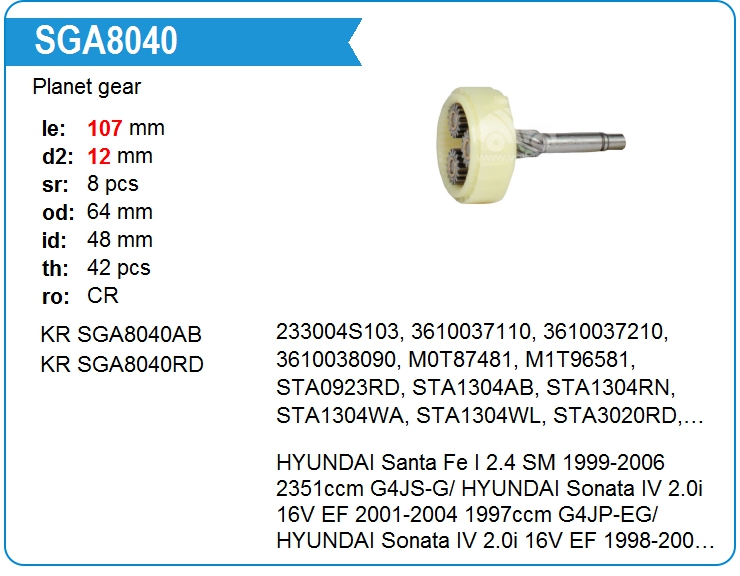 SGA8040

Planet gear

le: 107 mm
d2: 12 mm
sr: 8 pcs
od: 64 mm
id: 48 mm
th: 42 pcs
ro: CR

KR SGA8040AB
KR SGA8040RD

233004S103, 3610037110, 3610037210, 3610038090, M0T87481, M1T96581, STA0923RD, STA1304AB, STA1304RN, STA1304WA, STA1304WL, STA3020RD,…

HYUNDAI Santa Fe I 2.4 SM 1999-2006 2351ccm G4JS-G/ HYUNDAI Sonata IV 2.0i 16V EF 2001-2004 1997ccm G4JP-EG/ HYUNDAI Sonata IV 2.0i 16V EF 1998-200…